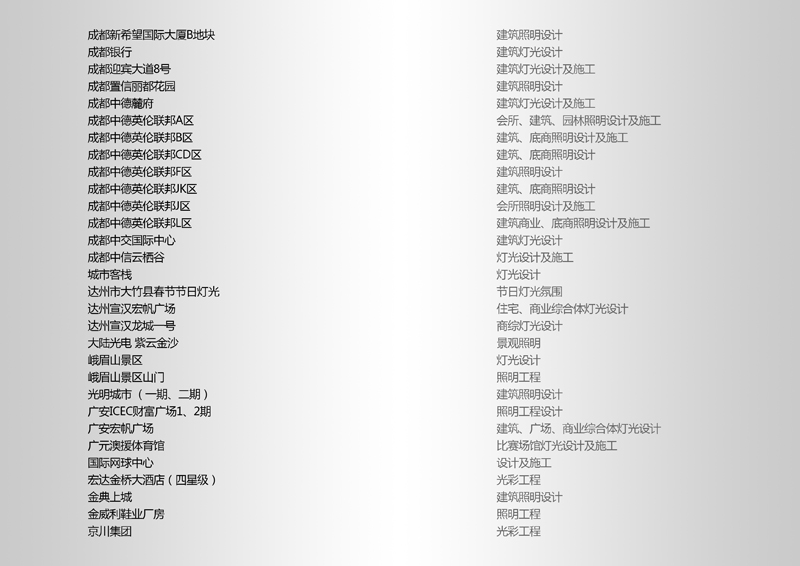 成都新希望国际大厦B地块
成都银行
成都迎宾大道8号
成都置信丽都花园
成都中德麓府
成都中德英伦联邦A区
成都中德英伦联邦B区
成都中德英伦联邦CD区
成都中德英伦联邦F区
成都中德英伦联邦JK区
成都中德英伦联邦J区
成都中德英伦联邦L区
成都中交国际中心
成都中信云栖谷
城市客栈
达州市大竹县春节节日灯光
达州宣汉宏帆广场
达州宣汉龙城一号
大陆光电 紫云金沙
峨眉山景区
峨眉山景区山门
光明城市（一期、二期）
广安ICEC财富广场1、2期
广安宏帆广场
广元澳援体育馆
国际网球中心
宏达金桥大酒店（四星级）
金典上城
金威利鞋业厂房
京川集团

建筑照明设计
建筑灯光设计
建筑灯光设计及施工
建筑照明设计
建筑灯光设计及施工
会所、建筑、园林照明设计及施工
建筑、底商照明设计及施工
建筑、底商照明设计
建筑照明设计
建筑、底商照明设计
会所照明设计及施工
建筑商业、底商照明设计及施工
建筑灯光设计
灯光设计及施工
灯光设计
节日灯光氛围
住宅、商业综合体灯光设计
商综灯光设计
景观照明
灯光设计
照明工程
建筑照明设计
照明工程设计
建筑、广场、商业综合体灯光设计
比赛场馆灯光设计及施工
设计及施工
光彩工程
建筑照明设计
照明工程
光彩工程